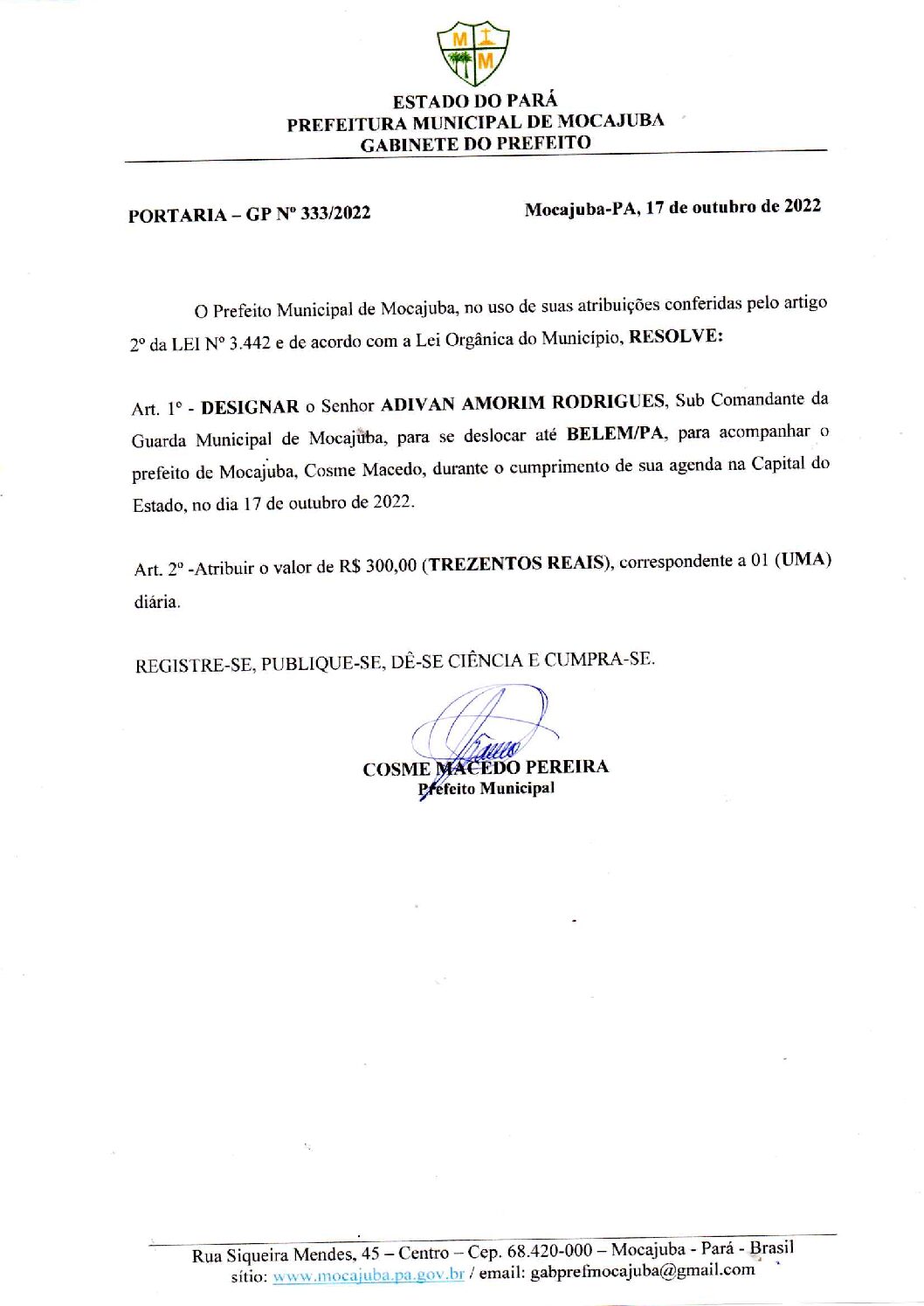 M M

ESTADO DO PARÁ
PREFEITURA MUNICIPAL DE MOCAJUBA
GABINETE DO PREFEITO

PORTARIA – GP Nº 333/2022

Mocajuba-PA, 17 de outubro de 2022

O Prefeito Municipal de Mocajuba, no uso de suas atribuições conferidas pelo artigo 2º da LEI Nº 3.442 e de acordo com a Lei Orgânica do Município, RESOLVE:

Art. 1º - DESIGNAR o Senhor ADIVAN AMORIM RODRIGUES, Sub Comandante da Guarda Municipal de Mocajuba, para se deslocar até BELEM/PA, para acompanhar o prefeito de Mocajuba, Cosme Macedo, durante o cumprimento de sua agenda na Capital do Estado, no dia 17 de outubro de 2022.

Art. 2º -Atribuir o valor de R$ 300,00 (TREZENTOS REAIS), correspondente a 01 (UMA) diária.

REGISTRE-SE, PUBLIQUE-SE, DÊ-SE CIÊNCIA E CUMPRA-SE.

COSME MACEDO PEREIRA
Prefeito Municipal

Rua Siqueira Mendes, 45 – Centro – Cep. 68.420-000 – Mocajuba - Pará - Brasil
sítio: www.mocajuba.pa.gov.br / email: gabprefmocajuba@gmail.com